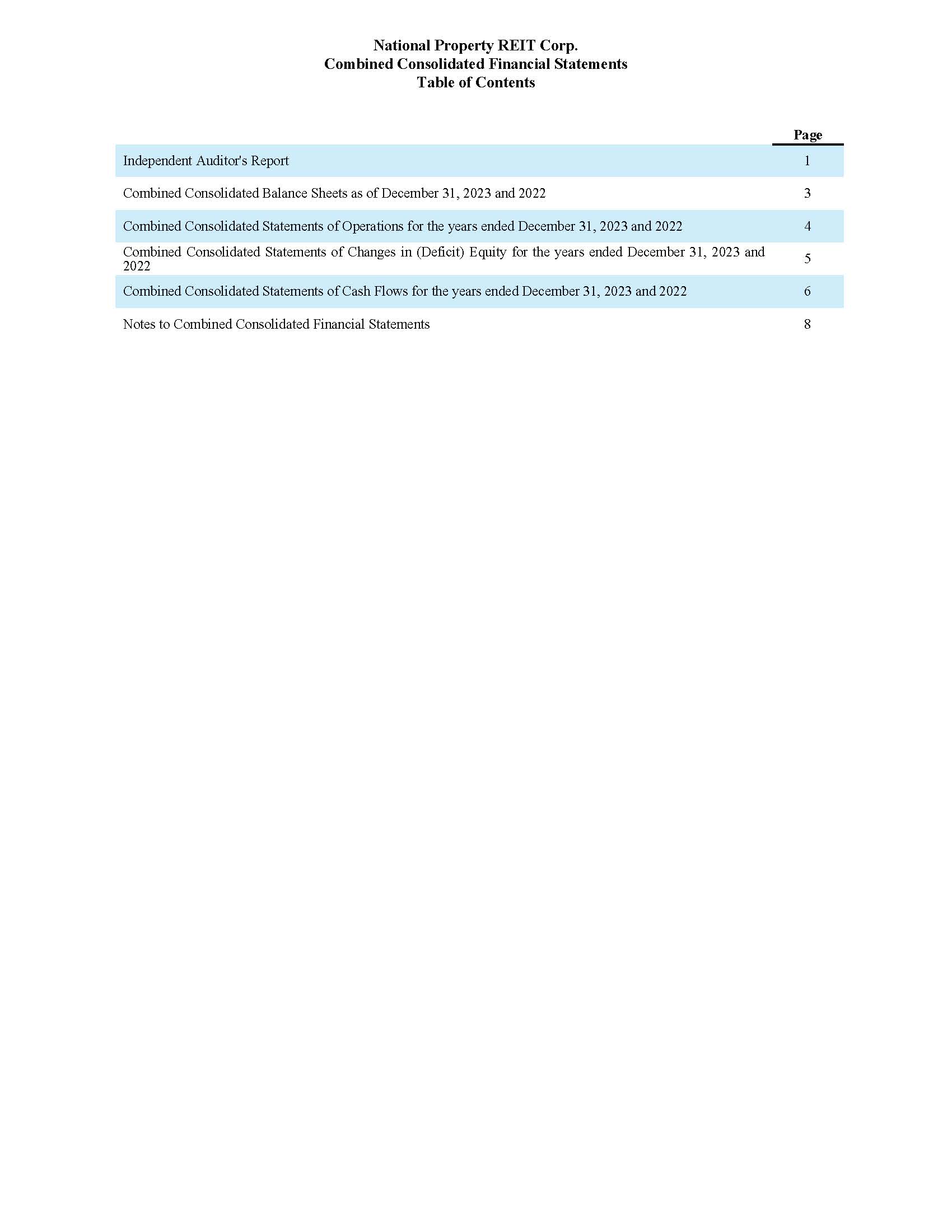 National Property REIT Corp.
Combined Consolidated Financial Statements
Table of Contents

| | Page |
|---|---|
| Independent Auditor's Report | 1 |
| Combined Consolidated Balance Sheets as of December 31, 2023 and 2022 | 3 |
| Combined Consolidated Statements of Operations for the years ended December 31, 2023 and 2022 | 4 |
| Combined Consolidated Statements of Changes in (Deficit) Equity for the years ended December 31, 2023 and 2022 | 5 |
| Combined Consolidated Statements of Cash Flows for the years ended December 31, 2023 and 2022 | 6 |
| Notes to Combined Consolidated Financial Statements | 8 |